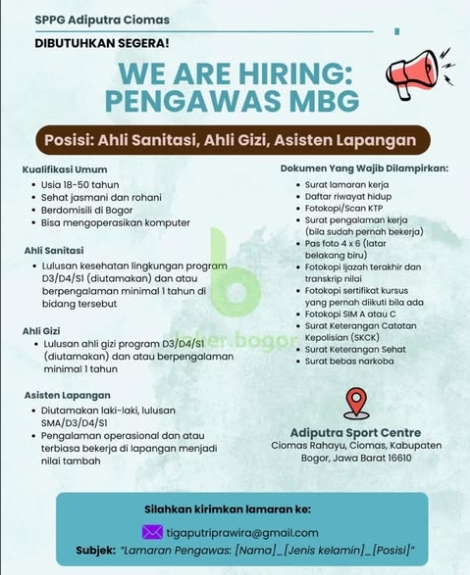 SPPG Adiputra Ciomas

DIBUTUHKAN SEGERA!

WE ARE HIRING: PENGAWAS MBG

Posisi: Ahli Sanitasi, Ahli Gizi, Asisten Lapangan

Kualifikasi Umum
- Usia 18-50 tahun
- Sehat jasmani dan rohani
- Berdomisili di Bogor
- Bisa mengoperasikan komputer

Ahli Sanitasi
- Lulusan kesehatan lingkungan program D3/D4/S1 (diutamakan) dan atau berpengalaman minimal 1 tahun di bidang tersebut

Ahli Gizi
- Lulusan ahli gizi program D3/D4/S1 (diutamakan) dan atau berpengalaman minimal 1 tahun

Asisten Lapangan
- Diutamakan laki-laki, lulusan SMA/D3/D4/S1
- Pengalaman operasional dan atau terbiasa bekerja di lapangan menjadi nilai tambah

Dokumen Yang Wajib Dilampirkan:
- Surat lamaran kerja
- Daftar riwayat hidup
- Fotokopi/Scan KTP
- Surat pengalaman kerja (bila sudah pernah bekerja)
- Pas foto 4 x 6 (latar belakang biru)
- Fotokopi ijazah terakhir dan transkrip nilai
- Fotokopi sertifikat kursus yang pernah diikuti bila ada
- Fotokopi SIM A atau C
- Surat Keterangan Catatan Kepolisian (SKCK)
- Surat Keterangan Sehat
- Surat bebas narkoba

loker.bogor

Adiputra Sport Centre
Ciomas Rahayu, Ciomas, Kabupaten Bogor, Jawa Barat 16610

Silahkan kirimkan lamaran ke:
tigaputriprawira@gmail.com
Subjek: "Lamaran Pengawas: [Nama]_[Jenis kelamin]_[Posisi]"